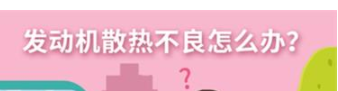 发动机散热不良怎么办?

?